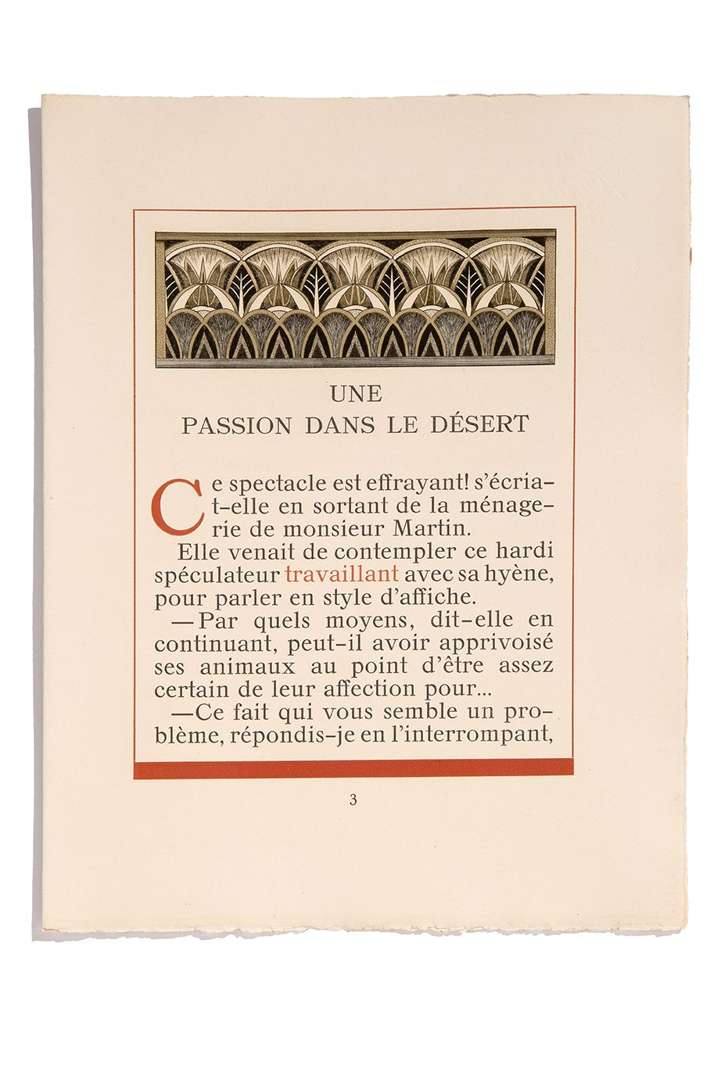 UNE
PASSION DANS LE DÉSERT

Ce spectacle est effrayant! s'écria-t-elle en sortant de la ménagerie de monsieur Martin.

Elle venait de contempler ce hardi spéculateur travaillant avec sa hyène, pour parler en style d'affiche.

—Par quels moyens, dit-elle en continuant, peut-il avoir apprivoisé ses animaux au point d'être assez certain de leur affection pour...

—Ce fait qui vous semble un problème, répondis-je en l'interrompant,

3